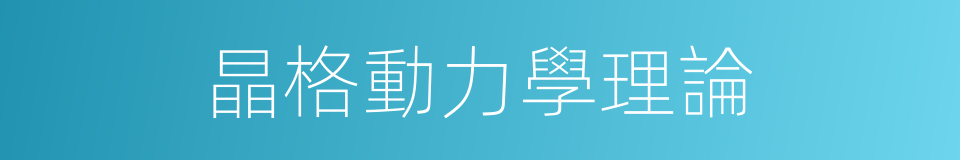 晶格動力學理論